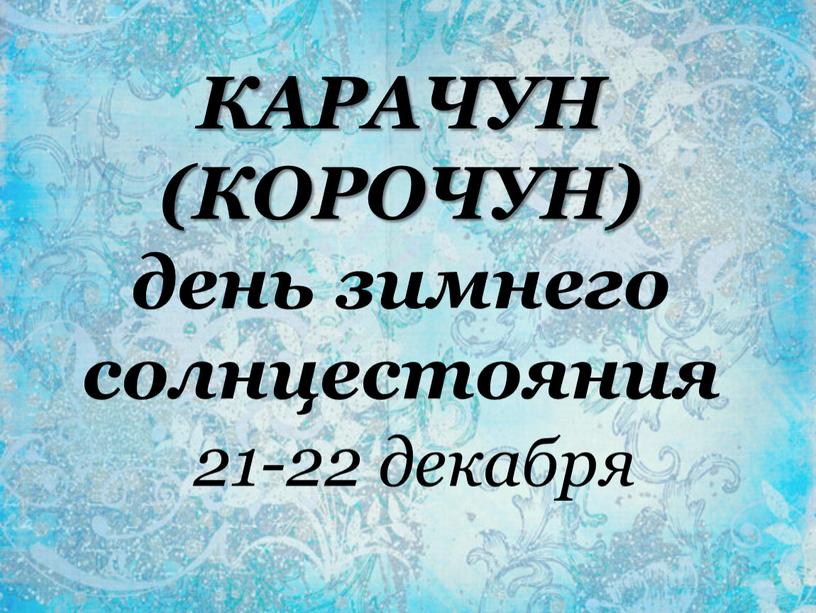 КАРАЧУН
(КОРОЧУН)
день зимнего солнцестояния
21-22 декабря